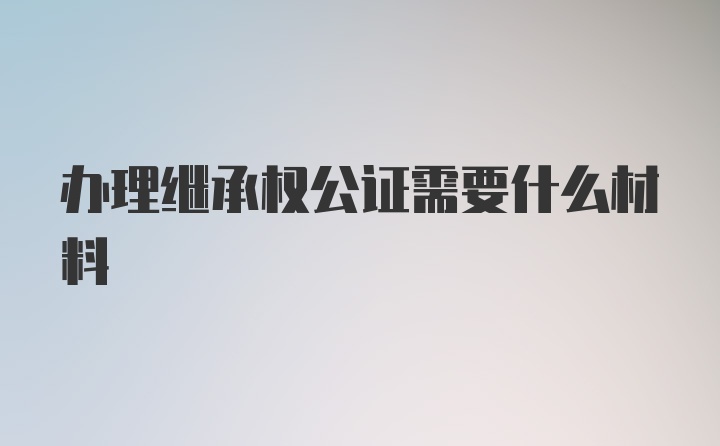 办理继承权公证需要什么材料